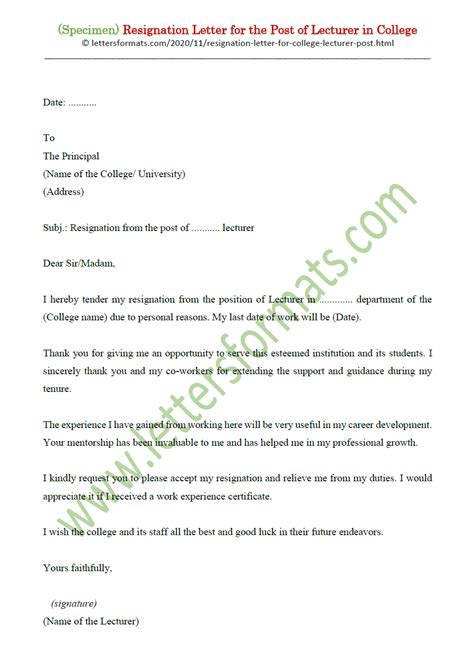 (Specimen) Resignation Letter for the Post of Lecturer in College
© lettersformats.com/2020/11/resignation-letter-for-college-lecturer-post.html

Date: ...........

To
The Principal
(Name of the College/ University)
(Address)

Subj.: Resignation from the post of ........... lecturer

Dear Sir/Madam,

I hereby tender my resignation from the position of Lecturer in ............. department of the (College name) due to personal reasons. My last date of work will be (Date).

Thank you for giving me an opportunity to serve this esteemed institution and its students. I sincerely thank you and my co-workers for extending the support and guidance during my tenure.

The experience I have gained from working here will be very useful in my career development. Your mentorship has been invaluable to me and has helped me in my professional growth.

I kindly request you to please accept my resignation and relieve me from my duties. I would appreciate it if I received a work experience certificate.

I wish the college and its staff all the best and good luck in their future endeavors.

Yours faithfully,

(signature)
(Name of the Lecturer)

www.lettersformats.com